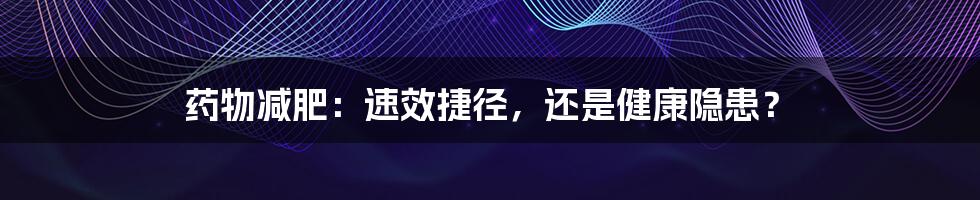 药物减肥：速效捷径，还是健康隐患？